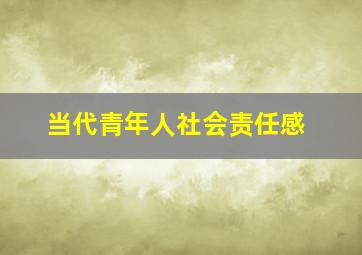 当代青年人社会责任感